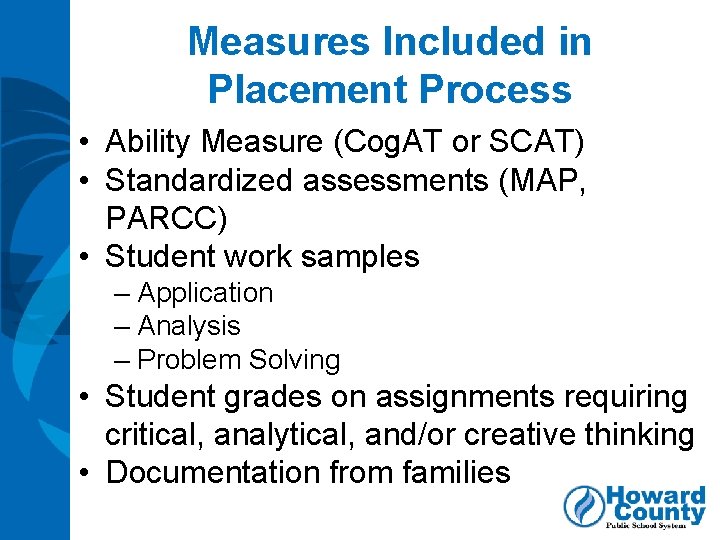 Measures Included in Placement Process

• Ability Measure (CogAT or SCAT)
• Standardized assessments (MAP, PARCC)
• Student work samples
– Application
– Analysis
– Problem Solving
• Student grades on assignments requiring critical, analytical, and/or creative thinking
• Documentation from families

Howard County
Public School System